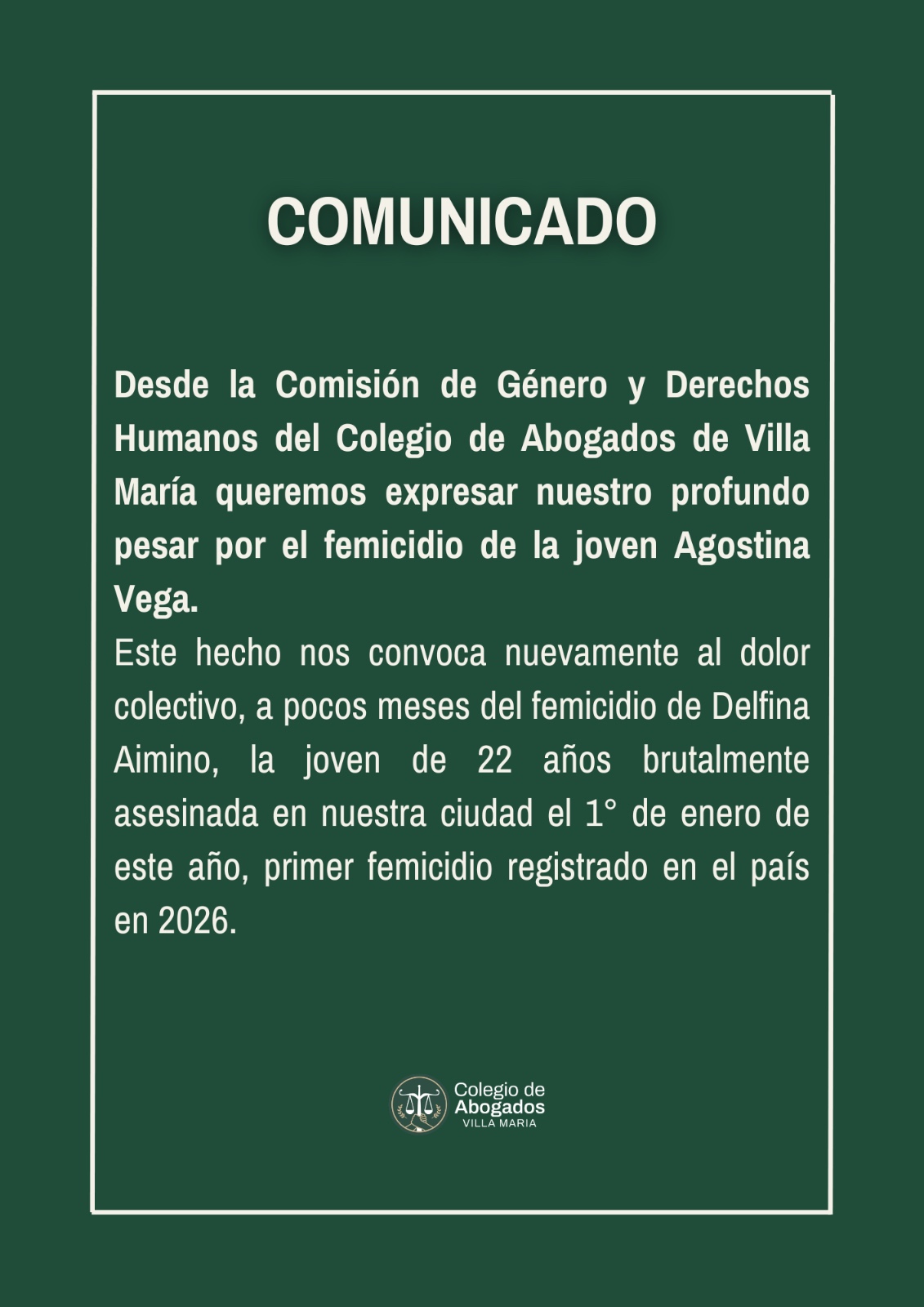 COMUNICADO

Desde la Comisión de Género y Derechos Humanos del Colegio de Abogados de Villa María queremos expresar nuestro profundo pesar por el femicidio de la joven Agostina Vega.
Este hecho nos convoca nuevamente al dolor colectivo, a pocos meses del femicidio de Delfina Aimino, la joven de 22 años brutalmente asesinada en nuestra ciudad el 1° de enero de este año, primer femicidio registrado en el país en 2026.

Colegio de Abogados VILLA MARIA